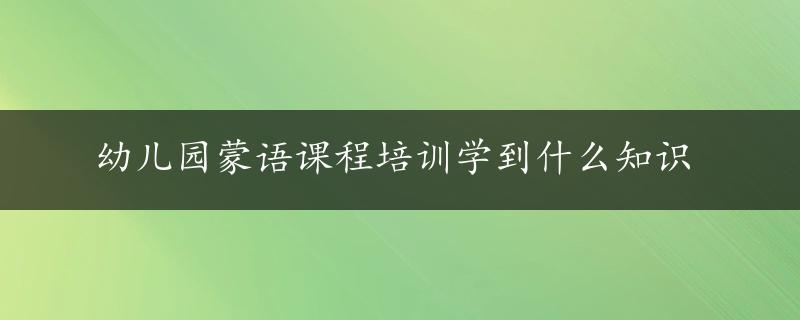 幼儿园蒙语课程培训学到什么知识